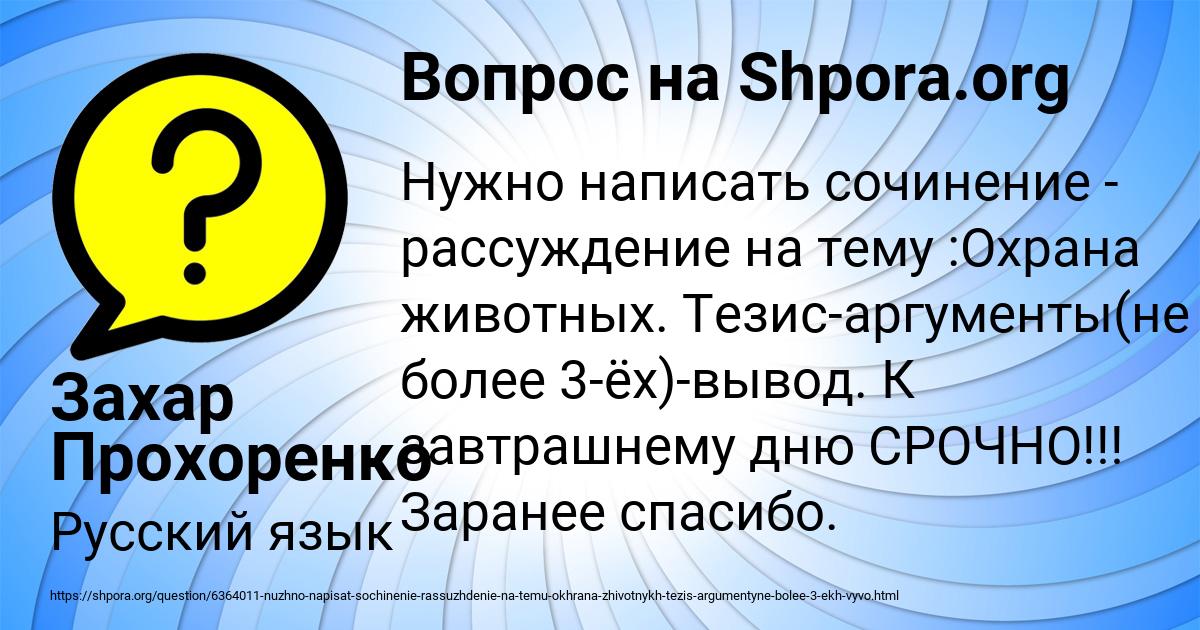 Вопрос на Shpora.org

Нужно написать сочинение - рассуждение на тему :Охрана животных. Тезис-аргументы(не более 3-ёх)-вывод. К завтрашнему дню СРОЧНО!!! Заранее спасибо.

Захар Прохоренко

Русский язык

https://shpora.org/question/6364011-nuzhno-napisat-sochinenie-rassuzhdenie-na-temu-okhrana-zhivotnykh-tezis-argumentyne-bolee-3-ekh-vyvo.html